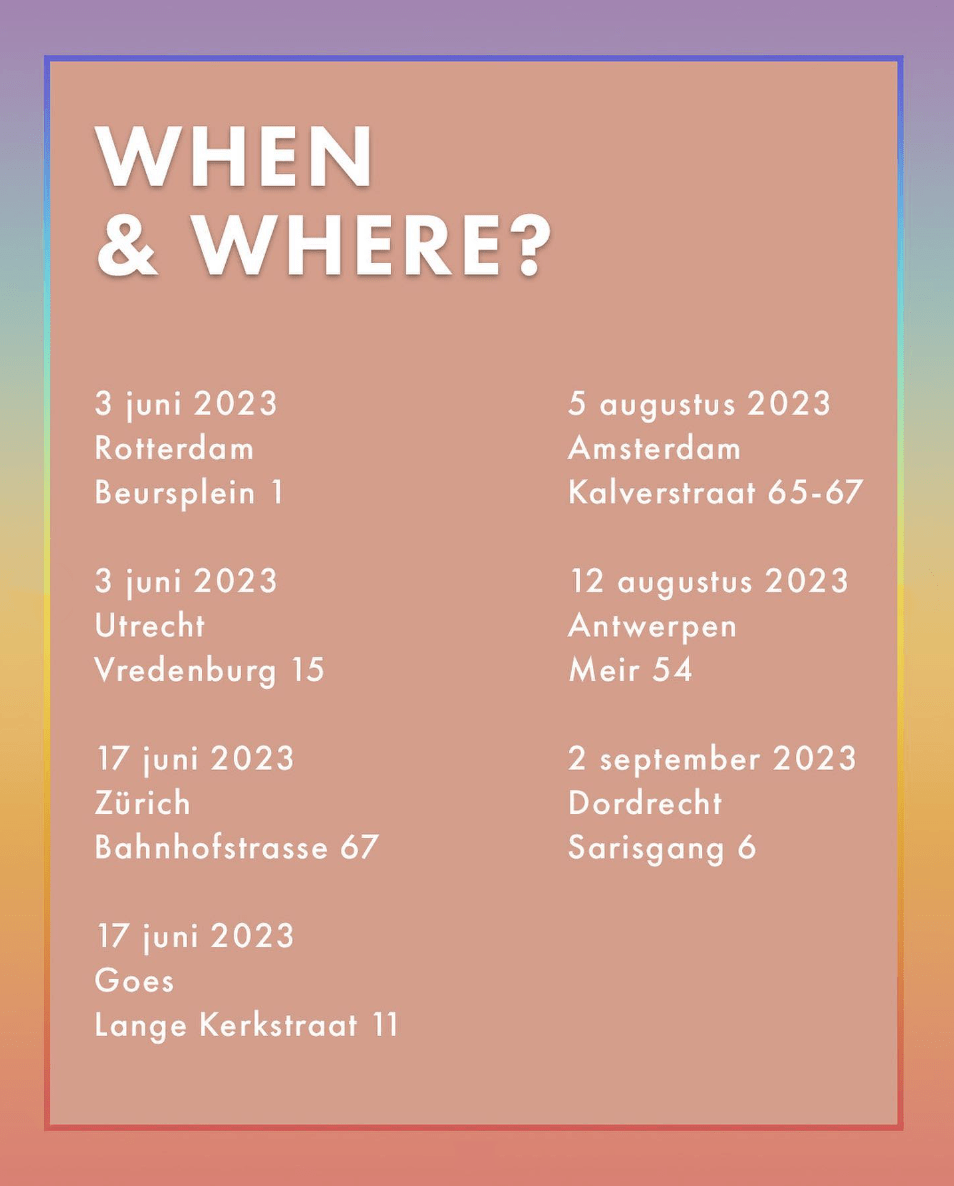 WHEN
& WHERE?

3 juni 2023
Rotterdam
Beursplein 1

3 juni 2023
Utrecht
Vredenburg 15

17 juni 2023
Zürich
Bahnhofstrasse 67

17 juni 2023
Goes
Lange Kerkstraat 11

5 augustus 2023
Amsterdam
Kalverstraat 65-67

12 augustus 2023
Antwerpen
Meir 54

2 september 2023
Dordrecht
Sarisgang 6